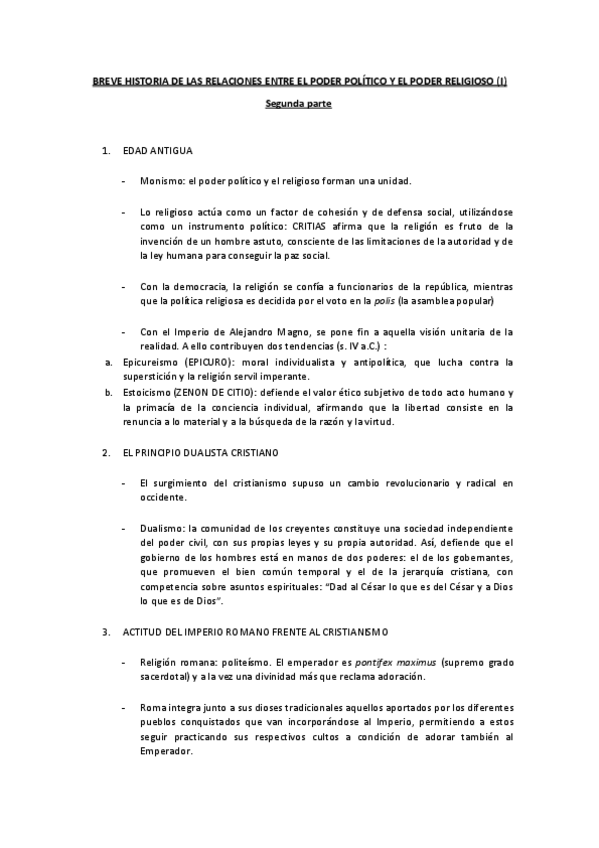 BREVE HISTORIA DE LAS RELACIONES ENTRE EL PODER POLÍTICO Y EL PODER RELIGIOSO (I)

Segunda parte

1. EDAD ANTIGUA

- Monismo: el poder político y el religioso forman una unidad.

- Lo religioso actúa como un factor de cohesión y de defensa social, utilizándose como un instrumento político: CRITIAS afirma que la religión es fruto de la invención de un hombre astuto, consciente de las limitaciones de la autoridad y de la ley humana para conseguir la paz social.

- Con la democracia, la religión se confía a funcionarios de la república, mientras que la política religiosa es decidida por el voto en la polis (la asamblea popular)

- Con el Imperio de Alejandro Magno, se pone fin a aquella visión unitaria de la realidad. A ello contribuyen dos tendencias (s. IV a.C.) :
a. Epicureismo (EPICURO): moral individualista y antipolítica, que lucha contra la superstición y la religión servil imperante.
b. Estoicismo (ZENON DE CITIO): defiende el valor ético subjetivo de todo acto humano y la primacía de la conciencia individual, afirmando que la libertad consiste en la renuncia a lo material y a la búsqueda de la razón y la virtud.

2. EL PRINCIPIO DUALISTA CRISTIANO

- El surgimiento del cristianismo supuso un cambio revolucionario y radical en occidente.

- Dualismo: la comunidad de los creyentes constituye una sociedad independiente del poder civil, con sus propias leyes y su propia autoridad. Así, defiende que el gobierno de los hombres está en manos de dos poderes: el de los gobernantes, que promueven el bien común temporal y el de la jerarquía cristiana, con competencia sobre asuntos espirituales: "Dad al César lo que es del César y a Dios lo que es de Dios".

3. ACTITUD DEL IMPERIO ROMANO FRENTE AL CRISTIANISMO

- Religión romana: politeísmo. El emperador es pontifex maximus (supremo grado sacerdotal) y a la vez una divinidad más que reclama adoración.

- Roma integra junto a sus dioses tradicionales aquellos aportados por los diferentes pueblos conquistados que van incorporándose al Imperio, permitiendo a estos seguir practicando sus respectivos cultos a condición de adorar también al Emperador.